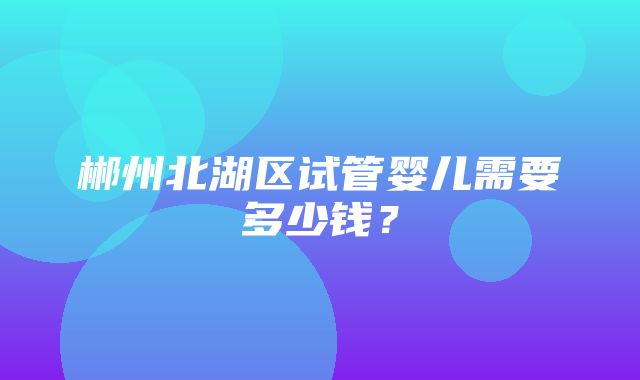 郴州北湖区试管婴儿需要多少钱？